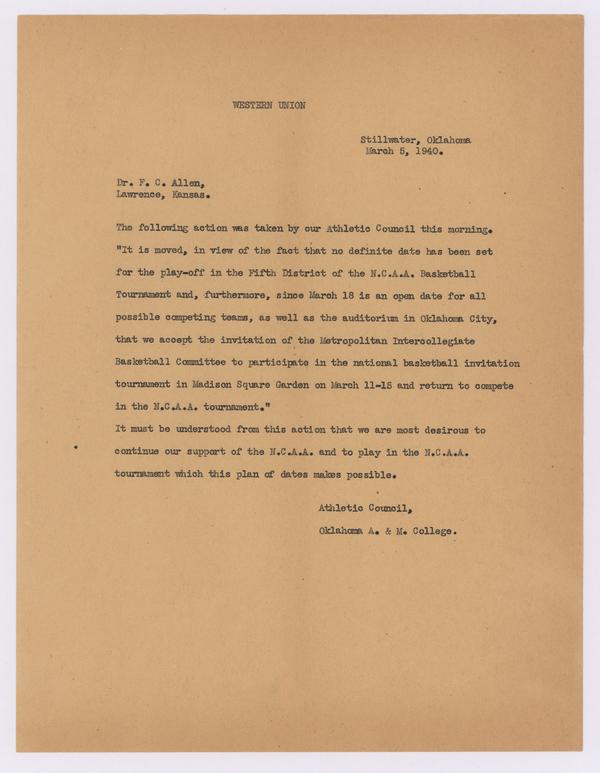 WESTERN UNION

Stillwater, Oklahoma
March 5, 1940.

Dr. F. C. Allen,
Lawrence, Kansas.

The following action was taken by our Athletic Council this morning. "It is moved, in view of the fact that no definite date has been set for the play-off in the Fifth District of the N.C.A.A. Basketball Tournament and, furthermore, since March 18 is an open date for all possible competing teams, as well as the auditorium in Oklahoma City, that we accept the invitation of the Metropolitan Intercollegiate Basketball Committee to participate in the national basketball invitation tournament in Madison Square Garden on March 11-15 and return to compete in the N.C.A.A. tournament."

It must be understood from this action that we are most desirous to continue our support of the N.C.A.A. and to play in the N.C.A.A. tournament which this plan of dates makes possible.

Athletic Council,
Oklahoma A. & M. College.